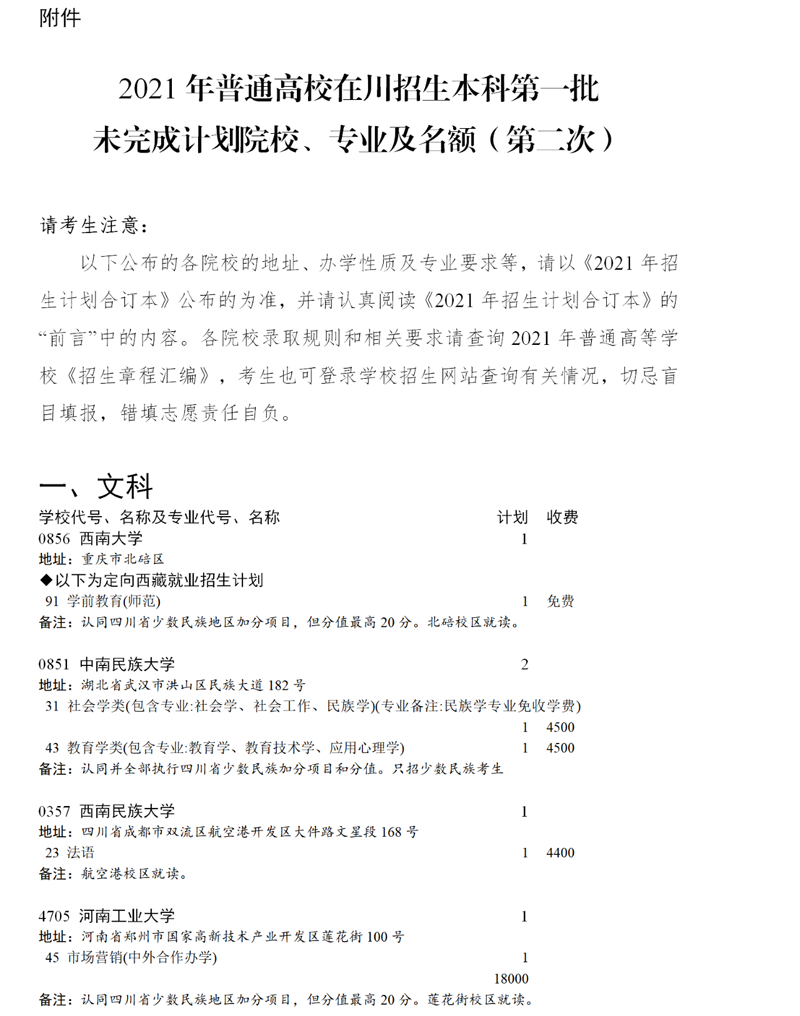 附件

2021 年普通高校在川招生本科第一批
未完成计划院校、专业及名额（第二次）

请考生注意：

以下公布的各院校的地址、办学性质及专业要求等，请以《2021 年招生计划合订本》公布的为准，并请认真阅读《2021 年招生计划合订本》的“前言”中的内容。各院校录取规则和相关要求请查询 2021 年普通高等学校《招生章程汇编》，考生也可登录学校招生网站查询有关情况，切忌盲目填报，错填志愿责任自负。

一、文科

学校代号、名称及专业代号、名称 计划 收费

0856 西南大学 1
地址：重庆市北碚区
◆以下为定向西藏就业招生计划
91 学前教育(师范) 1 免费
备注：认同四川省少数民族地区加分项目，但分值最高 20 分。北碚校区就读。

0851 中南民族大学 2
地址：湖北省武汉市洪山区民族大道 182 号
31 社会学类(包含专业:社会学、社会工作、民族学)(专业备注:民族学专业免收学费)
1 4500
43 教育学类(包含专业:教育学、教育技术学、应用心理学) 1 4500
备注：认同并全部执行四川省少数民族加分项目和分值。只招少数民族考生

0357 西南民族大学 1
地址：四川省成都市双流区航空港开发区大件路文星段 168 号
23 法语 1 4400
备注：航空港校区就读。

4705 河南工业大学 1
地址：河南省郑州市国家高新技术产业开发区莲花街 100 号
45 市场营销(中外合作办学) 1
18000
备注：认同四川省少数民族地区加分项目，但分值最高 20 分。莲花街校区就读。